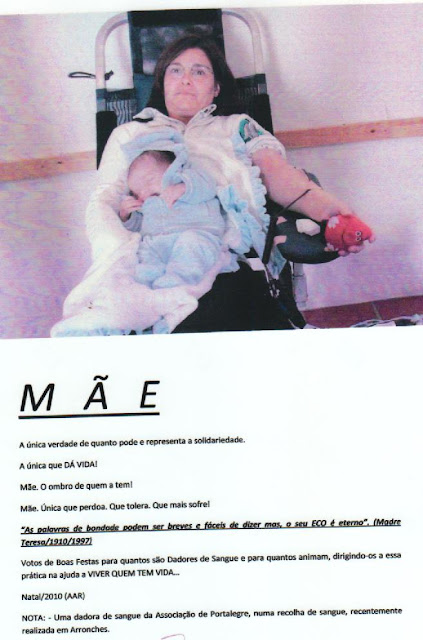 M Ã E

A única verdade de quanto pode e representa a solidariedade.

A única que DÁ VIDA!

Mãe. O ombro de quem a tem!

Mãe. Única que perdoa. Que tolera. Que mais sofre!

"As palavras de bondade podem ser breves e fáceis de dizer mas, o seu ECO é eterno". (Madre Teresa/1910/1997)

Votos de Boas Festas para quantos são Dadores de Sangue e para quantos animam, dirigindo-os a essa prática na ajuda a VIVER QUEM TEM VIDA...

Natal/2010 (AAR)

NOTA: - Uma dadora de sangue da Associação de Portalegre, numa recolha de sangue, recentemente realizada em Arronches.